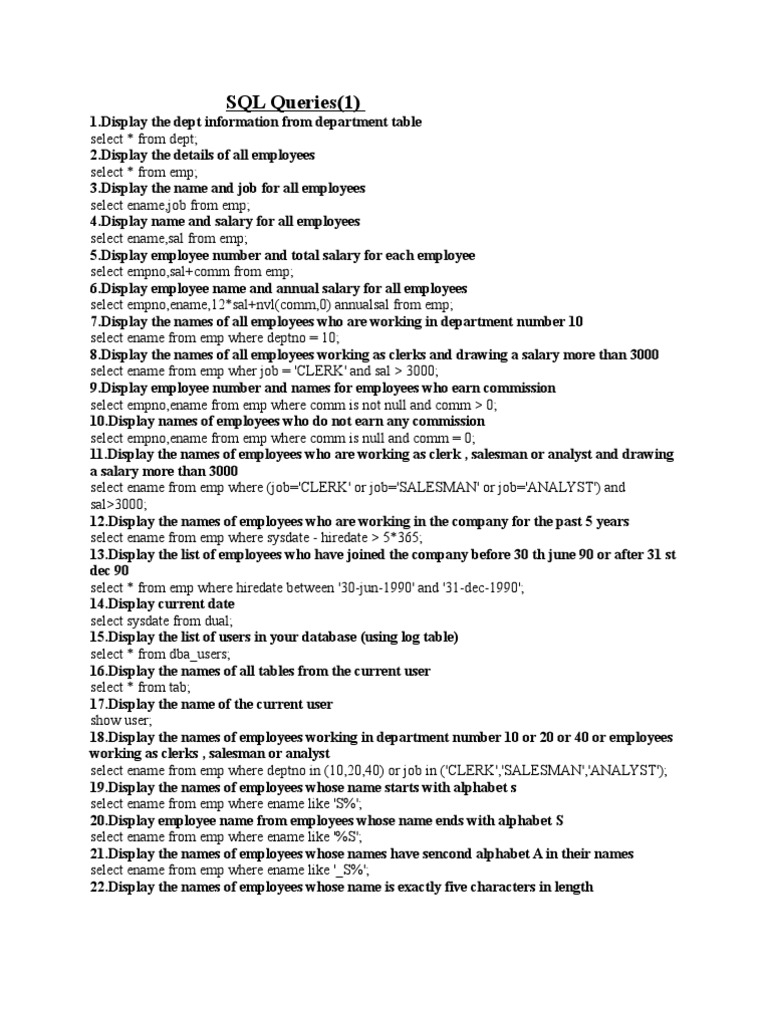 SQL Queries(1)

1.Display the dept information from department table
select * from dept;
2.Display the details of all employees
select * from emp;
3.Display the name and job for all employees
select ename,job from emp;
4.Display name and salary for all employees
select ename,sal from emp;
5.Display employee number and total salary for each employee
select empno,sal+comm from emp;
6.Display employee name and annual salary for all employees
select empno,ename,12*sal+nvl(comm,0) annualsal from emp;
7.Display the names of all employees who are working in department number 10
select ename from emp where deptno = 10;
8.Display the names of all employees working as clerks and drawing a salary more than 3000
select ename from emp wher job = 'CLERK' and sal > 3000;
9.Display employee number and names for employees who earn commission
select empno,ename from emp where comm is not null and comm > 0;
10.Display names of employees who do not earn any commission
select empno,ename from emp where comm is null and comm = 0;
11.Display the names of employees who are working as clerk , salesman or analyst and drawing a salary more than 3000
select ename from emp where (job='CLERK' or job='SALESMAN' or job='ANALYST') and sal>3000;
12.Display the names of employees who are working in the company for the past 5 years
select ename from emp where sysdate - hiredate > 5*365;
13.Display the list of employees who have joined the company before 30 th june 90 or after 31 st dec 90
select * from emp where hiredate between '30-jun-1990' and '31-dec-1990';
14.Display current date
select sysdate from dual;
15.Display the list of users in your database (using log table)
select * from dba_users;
16.Display the names of all tables from the current user
select * from tab;
17.Display the name of the current user
show user;
18.Display the names of employees working in department number 10 or 20 or 40 or employees working as clerks , salesman or analyst
select ename from emp where deptno in (10,20,40) or job in ('CLERK','SALESMAN','ANALYST');
19.Display the names of employees whose name starts with alphabet s
select ename from emp where ename like 'S%';
20.Display employee name from employees whose name ends with alphabet S
select ename from emp where ename like '%S';
21.Display the names of employees whose names have sencond alphabet A in their names
select ename from emp where ename like '_S%';
22.Display the names of employees whose name is exactly five characters in length